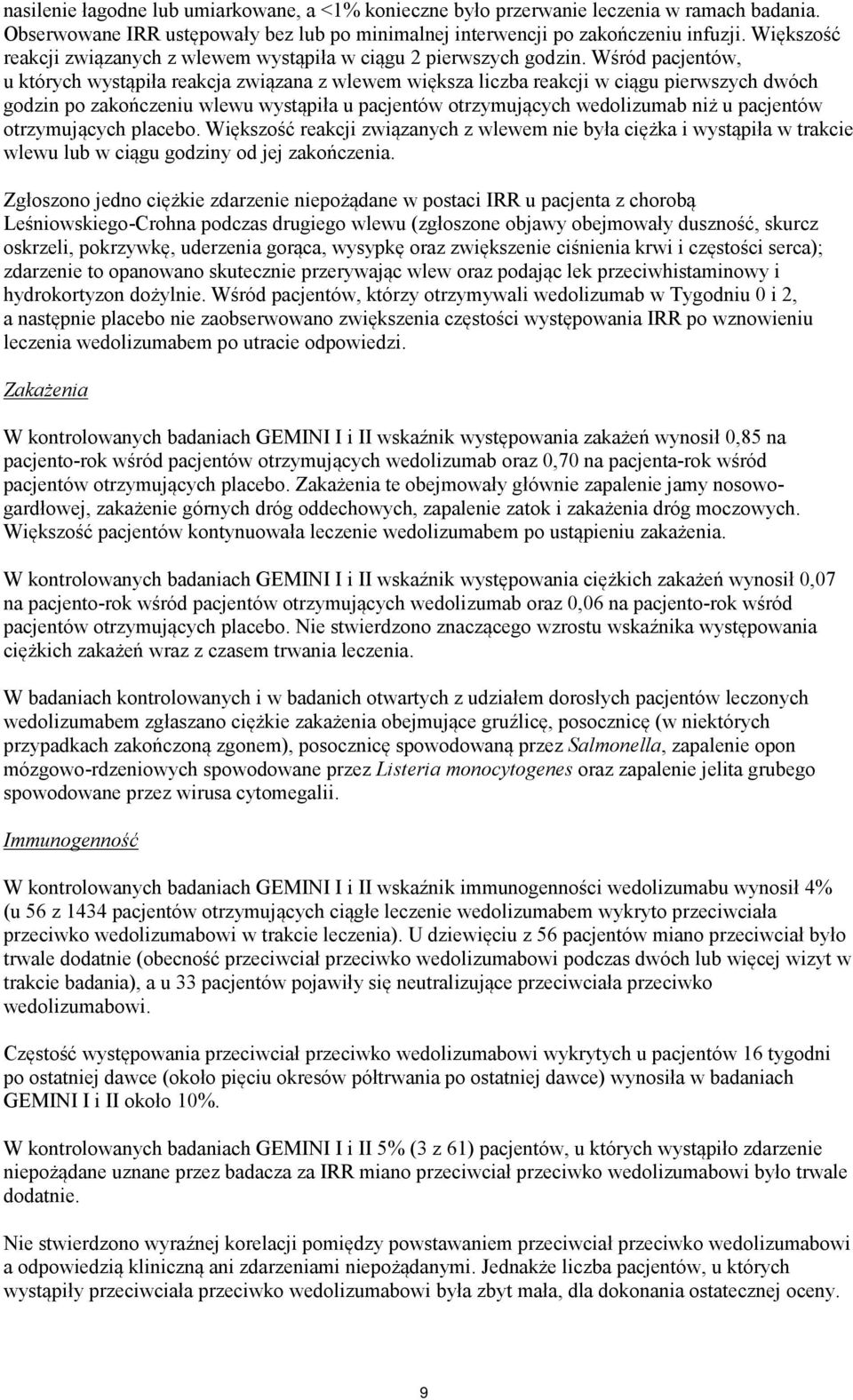 nasilenie łagodne lub umiarkowane, a <1% konieczne było przerwanie leczenia w ramach badania. Obserwowane IRR ustępowały bez lub po minimalnej interwencji po zakończeniu infuzji. Większość reakcji związanych z wlewem wystąpiła w ciągu 2 pierwszych godzin. Wśród pacjentów, u których wystąpiła reakcja związana z wlewem większa liczba reakcji w ciągu pierwszych dwóch godzin po zakończeniu wlewu wystąpiła u pacjentów otrzymujących wedolizumab niż u pacjentów otrzymujących placebo. Większość reakcji związanych z wlewem nie była ciężka i wystąpiła w trakcie wlewu lub w ciągu godziny od jej zakończenia.

Zgłoszono jedno ciężkie zdarzenie niepożądane w postaci IRR u pacjenta z chorobą Leśniowskiego-Crohna podczas drugiego wlewu (zgłoszone objawy obejmowały duszność, skurcz oskrzeli, pokrzywkę, uderzenia gorąca, wysypkę oraz zwiększenie ciśnienia krwi i częstości serca); zdarzenie to opanowano skutecznie przerywając wlew oraz podając lek przeciwhistaminowy i hydrokortyzon dożylnie. Wśród pacjentów, którzy otrzymywali wedolizumab w Tygodniu 0 i 2, a następnie placebo nie zaobserwowano zwiększenia częstości występowania IRR po wznowieniu leczenia wedolizumabem po utracie odpowiedzi.

Zakażenia

W kontrolowanych badaniach GEMINI I i II wskaźnik występowania zakażeń wynosił 0,85 na pacjento-rok wśród pacjentów otrzymujących wedolizumab oraz 0,70 na pacjenta-rok wśród pacjentów otrzymujących placebo. Zakażenia te obejmowały głównie zapalenie jamy nosowo-gardłowej, zakażenie górnych dróg oddechowych, zapalenie zatok i zakażenia dróg moczowych. Większość pacjentów kontynuowała leczenie wedolizumabem po ustąpieniu zakażenia.

W kontrolowanych badaniach GEMINI I i II wskaźnik występowania ciężkich zakażeń wynosił 0,07 na pacjento-rok wśród pacjentów otrzymujących wedolizumab oraz 0,06 na pacjento-rok wśród pacjentów otrzymujących placebo. Nie stwierdzono znaczącego wzrostu wskaźnika występowania ciężkich zakażeń wraz z czasem trwania leczenia.

W badaniach kontrolowanych i w badanich otwartych z udziałem dorosłych pacjentów leczonych wedolizumabem zgłaszano ciężkie zakażenia obejmujące gruźlicę, posocznicę (w niektórych przypadkach zakończoną zgonem), posocznicę spowodowaną przez Salmonella, zapalenie opon mózgowo-rdzeniowych spowodowane przez Listeria monocytogenes oraz zapalenie jelita grubego spowodowane przez wirusa cytomegalii.

Immunogenność

W kontrolowanych badaniach GEMINI I i II wskaźnik immunogenności wedolizumabu wynosił 4% (u 56 z 1434 pacjentów otrzymujących ciągłe leczenie wedolizumabem wykryto przeciwciała przeciwko wedolizumabowi w trakcie leczenia). U dziewięciu z 56 pacjentów miano przeciwciał było trwale dodatnie (obecność przeciwciał przeciwko wedolizumabowi podczas dwóch lub więcej wizyt w trakcie badania), a u 33 pacjentów pojawiły się neutralizujące przeciwciała przeciwko wedolizumabowi.

Częstość występowania przeciwciał przeciwko wedolizumabowi wykrytych u pacjentów 16 tygodni po ostatniej dawce (około pięciu okresów półtrwania po ostatniej dawce) wynosiła w badaniach GEMINI I i II około 10%.

W kontrolowanych badaniach GEMINI I i II 5% (3 z 61) pacjentów, u których wystąpiło zdarzenie niepożądane uznane przez badacza za IRR miano przeciwciał przeciwko wedolizumabowi było trwale dodatnie.

Nie stwierdzono wyraźnej korelacji pomiędzy powstawaniem przeciwciał przeciwko wedolizumabowi a odpowiedzią kliniczną ani zdarzeniami niepożądanymi. Jednakże liczba pacjentów, u których wystąpiły przeciwciała przeciwko wedolizumabowi była zbyt mała, dla dokonania ostatecznej oceny.

9